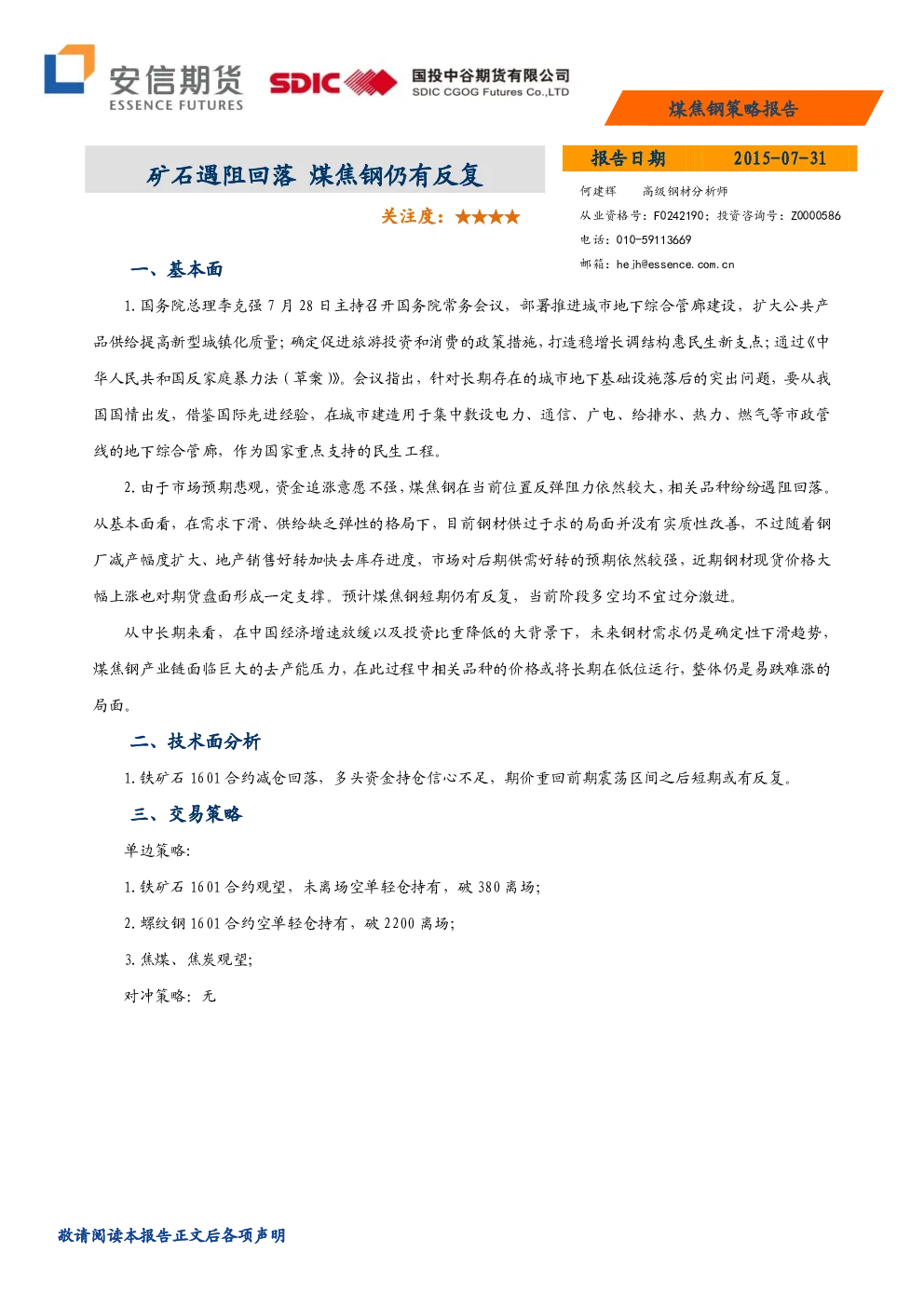 安信期货
ESSENCE FUTURES

SDIC 国投中谷期货有限公司
SDIC CGOG Futures Co.,LTD

煤焦钢策略报告

矿石遇阻回落 煤焦钢仍有反复

关注度:★★★★

报告日期 2015-07-31

何建辉 高级钢材分析师
从业资格号:F0242190;投资咨询号:Z0000586
电话:010-59113669
邮箱:hejh@essence.com.cn

一、基本面

1.国务院总理李克强7月28日主持召开国务院常务会议,部署推进城市地下综合管廊建设,扩大公共产品供给提高新型城镇化质量;确定促进旅游投资和消费的政策措施,打造稳增长调结构惠民生新支点;通过《中华人民共和国反家庭暴力法(草案)》。会议指出,针对长期存在的城市地下基础设施落后的突出问题,要从我国国情出发,借鉴国际先进经验,在城市建造用于集中敷设电力、通信、广电、给排水、热力、燃气等市政管线的地下综合管廊,作为国家重点支持的民生工程。

2.由于市场预期悲观,资金追涨意愿不强,煤焦钢在当前位置反弹阻力依然较大,相关品种纷纷遇阻回落。从基本面看,在需求下滑、供给缺乏弹性的格局下,目前钢材供过于求的局面并没有实质性改善,不过随着钢厂减产幅度扩大、地产销售好转加快去库存进度,市场对后期供需好转的预期依然较强,近期钢材现货价格大幅上涨也对期货盘面形成一定支撑。预计煤焦钢短期仍有反复,当前阶段多空均不宜过分激进。

从中长期来看,在中国经济增速放缓以及投资比重降低的大背景下,未来钢材需求仍是确定性下滑趋势,煤焦钢产业链面临巨大的去产能压力,在此过程中相关品种的价格或将长期在低位运行,整体仍是易跌难涨的局面。

二、技术面分析

1.铁矿石1601合约减仓回落,多头资金持仓信心不足,期价重回前期震荡区间之后短期或有反复。

三、交易策略

单边策略:

1.铁矿石1601合约观望,未离场空单轻仓持有,破380离场;

2.螺纹钢1601合约空单轻仓持有,破2200离场;

3.焦煤、焦炭观望;

对冲策略:无

敬请阅读本报告正文后各项声明